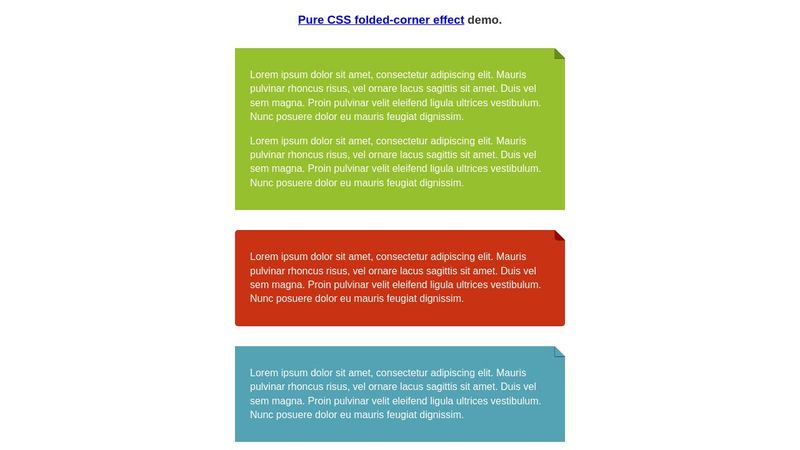 Pure CSS folded-corner effect demo.

Lorem ipsum dolor sit amet, consectetur adipiscing elit. Mauris pulvinar rhoncus risus, vel ornare lacus sagittis sit amet. Duis vel sem magna. Proin pulvinar velit eleifend ligula ultrices vestibulum. Nunc posuere dolor eu mauris feugiat dignissim.

Lorem ipsum dolor sit amet, consectetur adipiscing elit. Mauris pulvinar rhoncus risus, vel ornare lacus sagittis sit amet. Duis vel sem magna. Proin pulvinar velit eleifend ligula ultrices vestibulum. Nunc posuere dolor eu mauris feugiat dignissim.

Lorem ipsum dolor sit amet, consectetur adipiscing elit. Mauris pulvinar rhoncus risus, vel ornare lacus sagittis sit amet. Duis vel sem magna. Proin pulvinar velit eleifend ligula ultrices vestibulum. Nunc posuere dolor eu mauris feugiat dignissim.

Lorem ipsum dolor sit amet, consectetur adipiscing elit. Mauris pulvinar rhoncus risus, vel ornare lacus sagittis sit amet. Duis vel sem magna. Proin pulvinar velit eleifend ligula ultrices vestibulum. Nunc posuere dolor eu mauris feugiat dignissim.